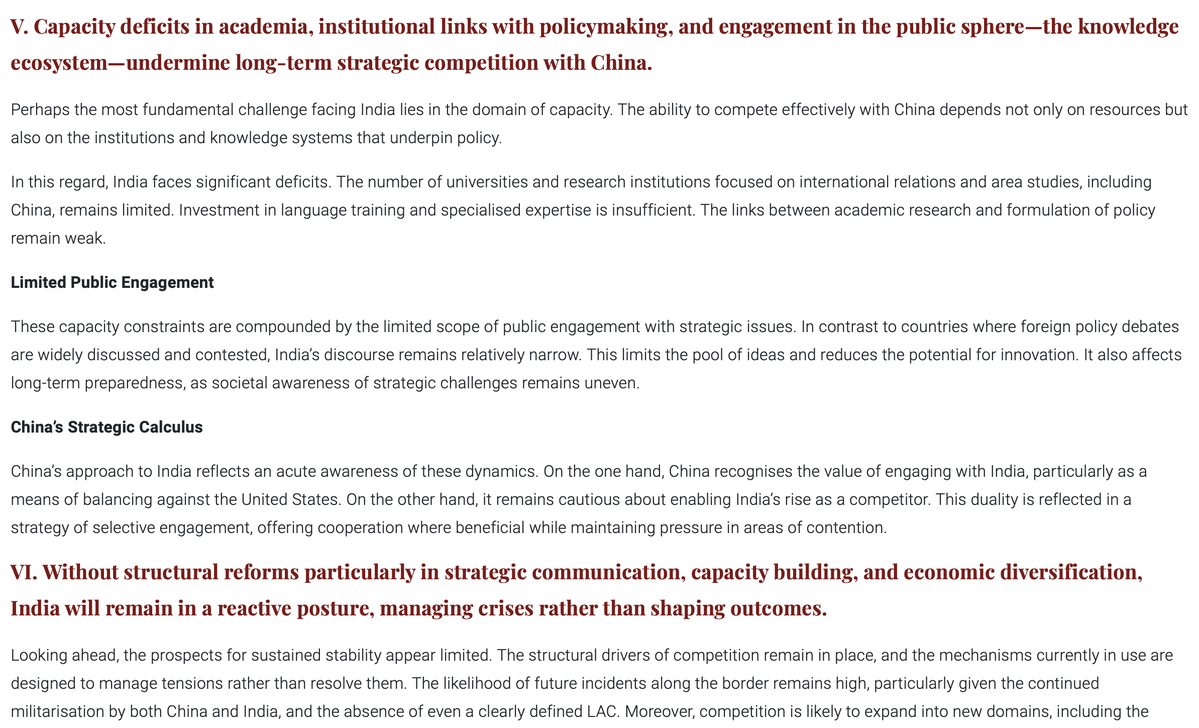 V. Capacity deficits in academia, institutional links with policymaking, and engagement in the public sphere—the knowledge ecosystem—undermine long-term strategic competition with China.

Perhaps the most fundamental challenge facing India lies in the domain of capacity. The ability to compete effectively with China depends not only on resources but also on the institutions and knowledge systems that underpin policy.

In this regard, India faces significant deficits. The number of universities and research institutions focused on international relations and area studies, including China, remains limited. Investment in language training and specialised expertise is insufficient. The links between academic research and formulation of policy remain weak.

Limited Public Engagement

These capacity constraints are compounded by the limited scope of public engagement with strategic issues. In contrast to countries where foreign policy debates are widely discussed and contested, India's discourse remains relatively narrow. This limits the pool of ideas and reduces the potential for innovation. It also affects long-term preparedness, as societal awareness of strategic challenges remains uneven.

China's Strategic Calculus

China's approach to India reflects an acute awareness of these dynamics. On the one hand, China recognises the value of engaging with India, particularly as a means of balancing against the United States. On the other hand, it remains cautious about enabling India's rise as a competitor. This duality is reflected in a strategy of selective engagement, offering cooperation where beneficial while maintaining pressure in areas of contention.

VI. Without structural reforms particularly in strategic communication, capacity building, and economic diversification, India will remain in a reactive posture, managing crises rather than shaping outcomes.

Looking ahead, the prospects for sustained stability appear limited. The structural drivers of competition remain in place, and the mechanisms currently in use are designed to manage tensions rather than resolve them. The likelihood of future incidents along the border remains high, particularly given the continued militarisation by both China and India, and the absence of even a clearly defined LAC. Moreover, competition is likely to expand into new domains, including the